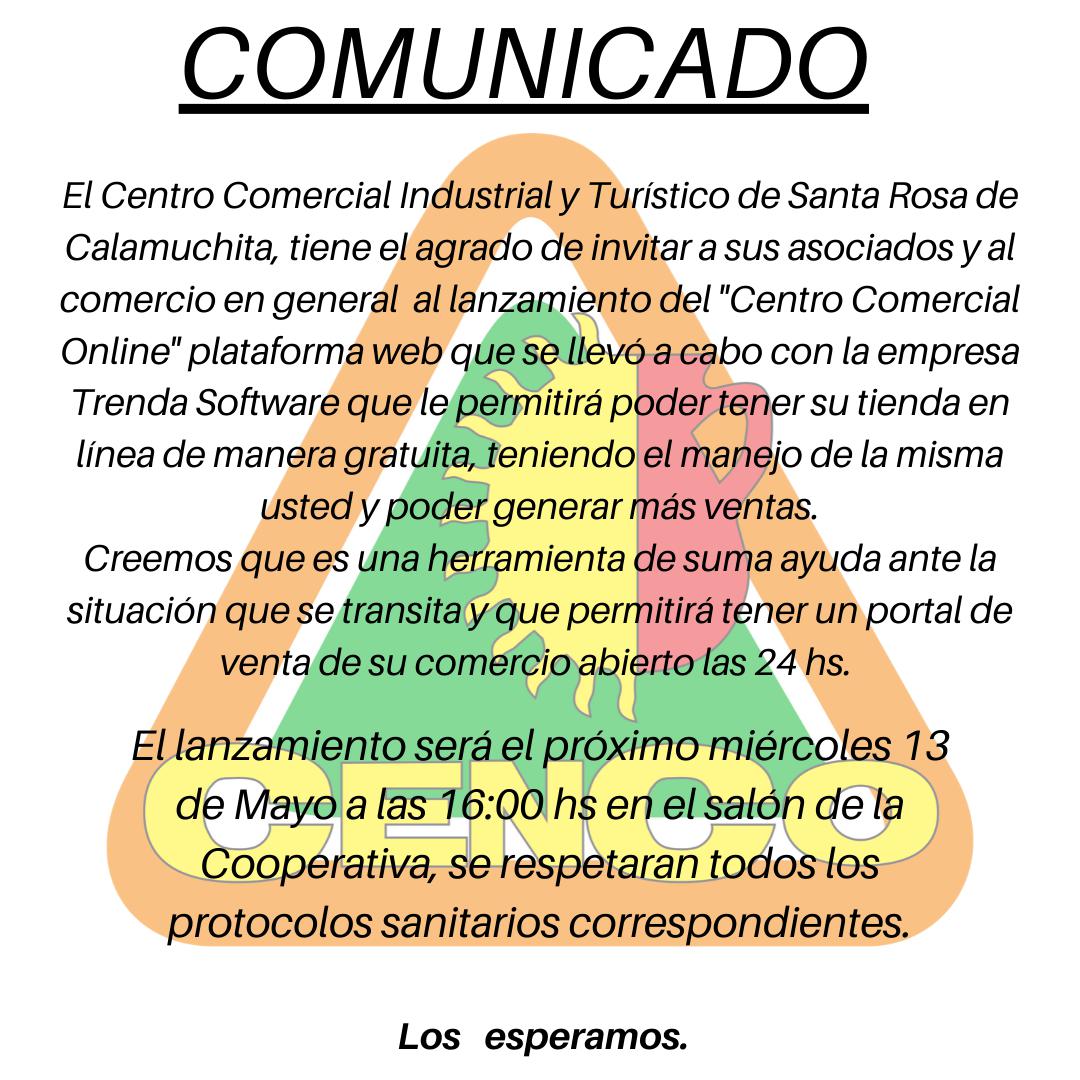 COMUNICADO

El Centro Comercial Industrial y Turístico de Santa Rosa de Calamuchita, tiene el agrado de invitar a sus asociados y al comercio en general al lanzamiento del "Centro Comercial Online" plataforma web que se llevó a cabo con la empresa Trenda Software que le permitirá poder tener su tienda en línea de manera gratuita, teniendo el manejo de la misma usted y poder generar más ventas.
Creemos que es una herramienta de suma ayuda ante la situación que se transita y que permitirá tener un portal de venta de su comercio abierto las 24 hs.

El lanzamiento será el próximo miércoles 13 de Mayo a las 16:00 hs en el salón de la Cooperativa, se respetaran todos los protocolos sanitarios correspondientes.

Los esperamos.

CENCO